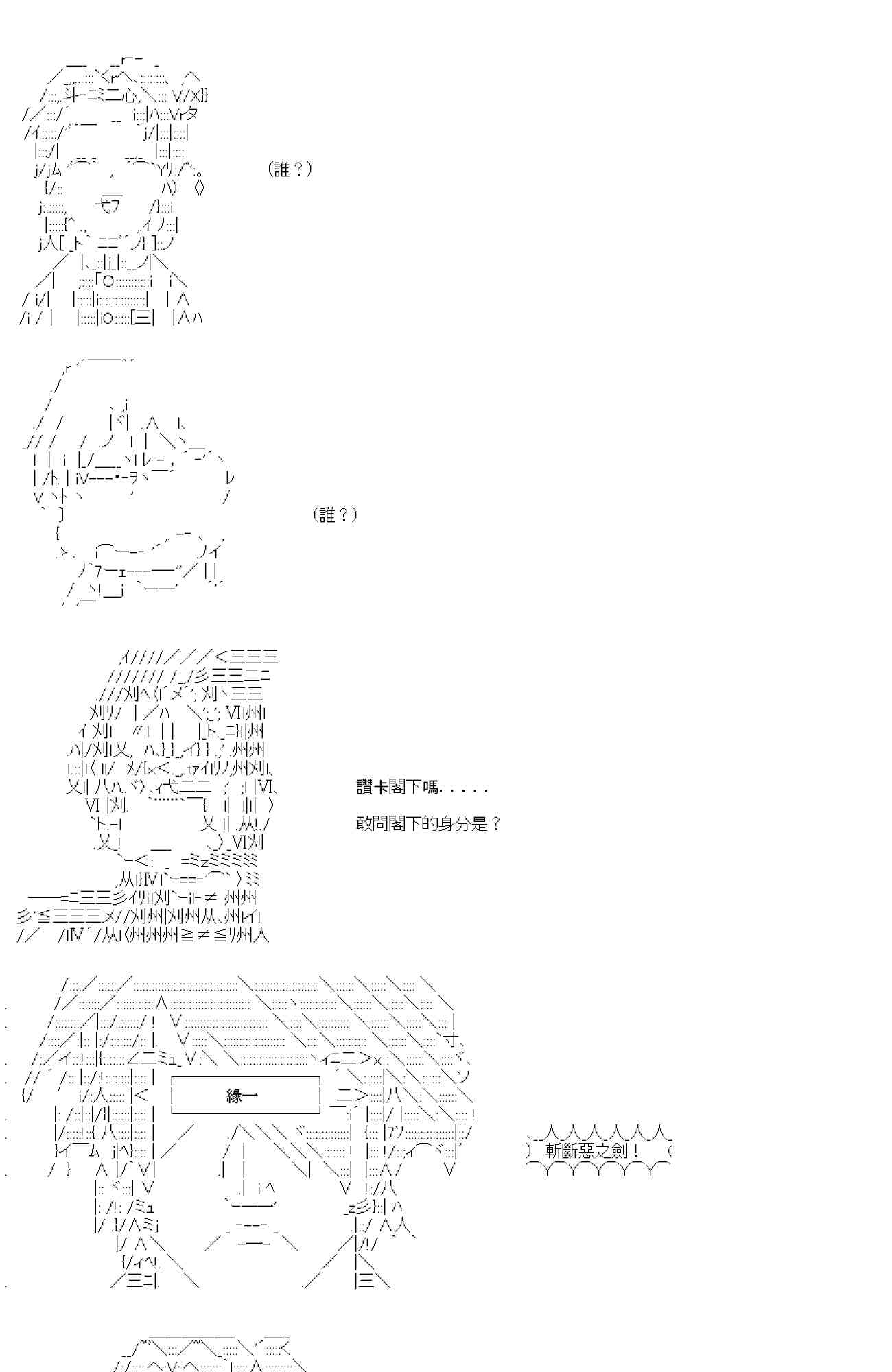 （誰？）

（誰？）

讚卡閣下嗎.....

敢問閣下的身分是？

緣一

斬斷惡之劍！